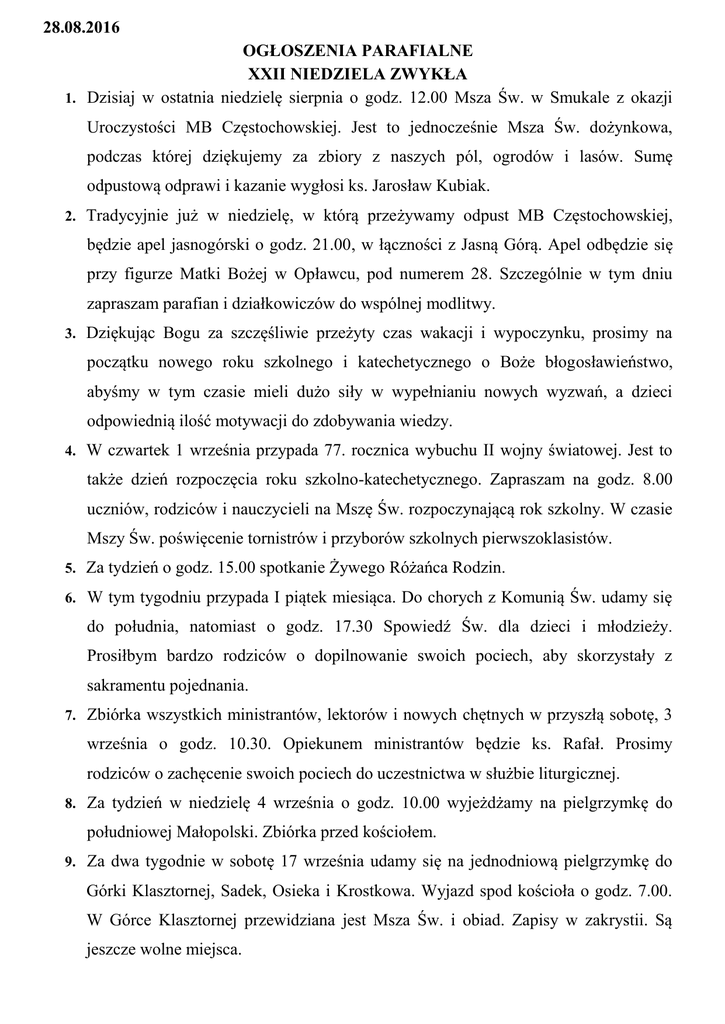 28.08.2016

OGŁOSZENIA PARAFIALNE
XXII NIEDZIELA ZWYKŁA

1. Dzisiaj w ostatnia niedzielę sierpnia o godz. 12.00 Msza Św. w Smukale z okazji Uroczystości MB Częstochowskiej. Jest to jednocześnie Msza Św. dożynkowa, podczas której dziękujemy za zbiory z naszych pól, ogrodów i lasów. Sumę odpustową odprawi i kazanie wygłosi ks. Jarosław Kubiak.

2. Tradycyjnie już w niedzielę, w którą przeżywamy odpust MB Częstochowskiej, będzie apel jasnogórski o godz. 21.00, w łączności z Jasną Górą. Apel odbędzie się przy figurze Matki Bożej w Opławcu, pod numerem 28. Szczególnie w tym dniu zapraszam parafian i działkowiczów do wspólnej modlitwy.

3. Dziękując Bogu za szczęśliwie przeżyty czas wakacji i wypoczynku, prosimy na początku nowego roku szkolnego i katechetycznego o Boże błogosławieństwo, abyśmy w tym czasie mieli dużo siły w wypełnianiu nowych wyzwań, a dzieci odpowiednią ilość motywacji do zdobywania wiedzy.

4. W czwartek 1 września przypada 77. rocznica wybuchu II wojny światowej. Jest to także dzień rozpoczęcia roku szkolno-katechetycznego. Zapraszam na godz. 8.00 uczniów, rodziców i nauczycieli na Mszę Św. rozpoczynającą rok szkolny. W czasie Mszy Św. poświęcenie tornistrów i przyborów szkolnych pierwszoklasistów.

5. Za tydzień o godz. 15.00 spotkanie Żywego Różańca Rodzin.

6. W tym tygodniu przypada I piątek miesiąca. Do chorych z Komunią Św. udamy się do południa, natomiast o godz. 17.30 Spowiedź Św. dla dzieci i młodzieży. Prosiłbym bardzo rodziców o dopilnowanie swoich pociech, aby skorzystały z sakramentu pojednania.

7. Zbiórka wszystkich ministrantów, lektorów i nowych chętnych w przyszłą sobotę, 3 września o godz. 10.30. Opiekunem ministrantów będzie ks. Rafał. Prosimy rodziców o zachęcenie swoich pociech do uczestnictwa w służbie liturgicznej.

8. Za tydzień w niedzielę 4 września o godz. 10.00 wyjeżdżamy na pielgrzymkę do południowej Małopolski. Zbiórka przed kościołem.

9. Za dwa tygodnie w sobotę 17 września udamy się na jednodniową pielgrzymkę do Górki Klasztornej, Sadek, Osieka i Krostkowa. Wyjazd spod kościoła o godz. 7.00. W Górce Klasztornej przewidziana jest Msza Św. i obiad. Zapisy w zakrystii. Są jeszcze wolne miejsca.